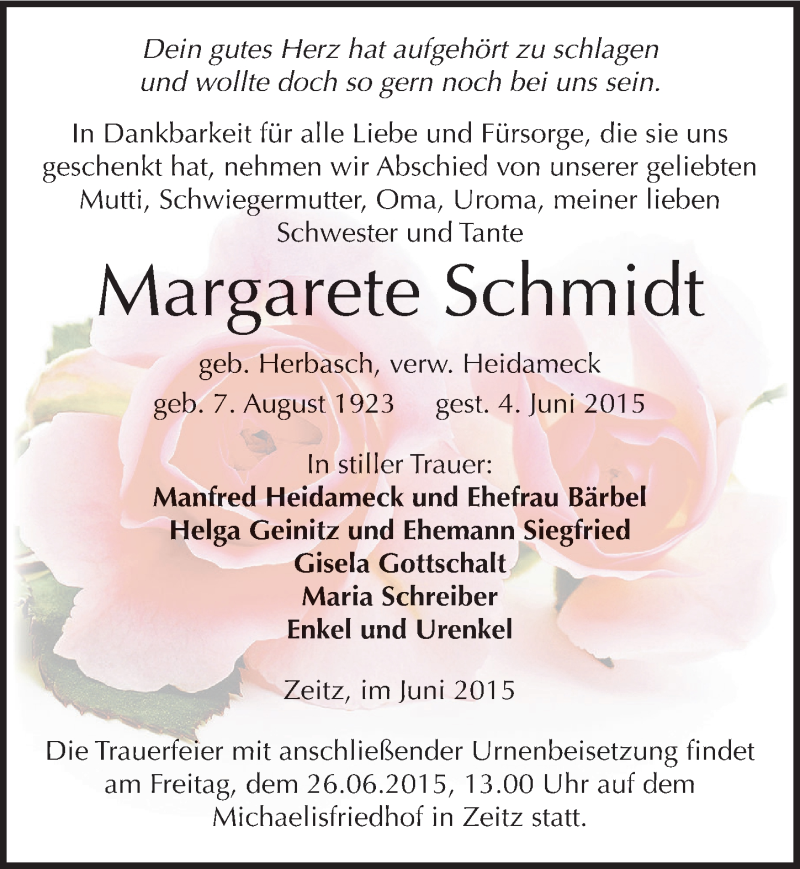 Dein gutes Herz hat aufgehört zu schlagen
und wollte doch so gern noch bei uns sein.

In Dankbarkeit für alle Liebe und Fürsorge, die sie uns geschenkt hat, nehmen wir Abschied von unserer geliebten Mutti, Schwiegermutter, Oma, Uroma, meiner lieben Schwester und Tante

Margarete Schmidt

geb. Herbasch, verw. Heidameck

geb. 7. August 1923 gest. 4. Juni 2015

In stiller Trauer:
Manfred Heidameck und Ehefrau Bärbel
Helga Geinitz und Ehemann Siegfried
Gisela Gottschalt
Maria Schreiber
Enkel und Urenkel

Zeitz, im Juni 2015

Die Trauerfeier mit anschließender Urnenbeisetzung findet am Freitag, dem 26.06.2015, 13.00 Uhr auf dem Michaelisfriedhof in Zeitz statt.